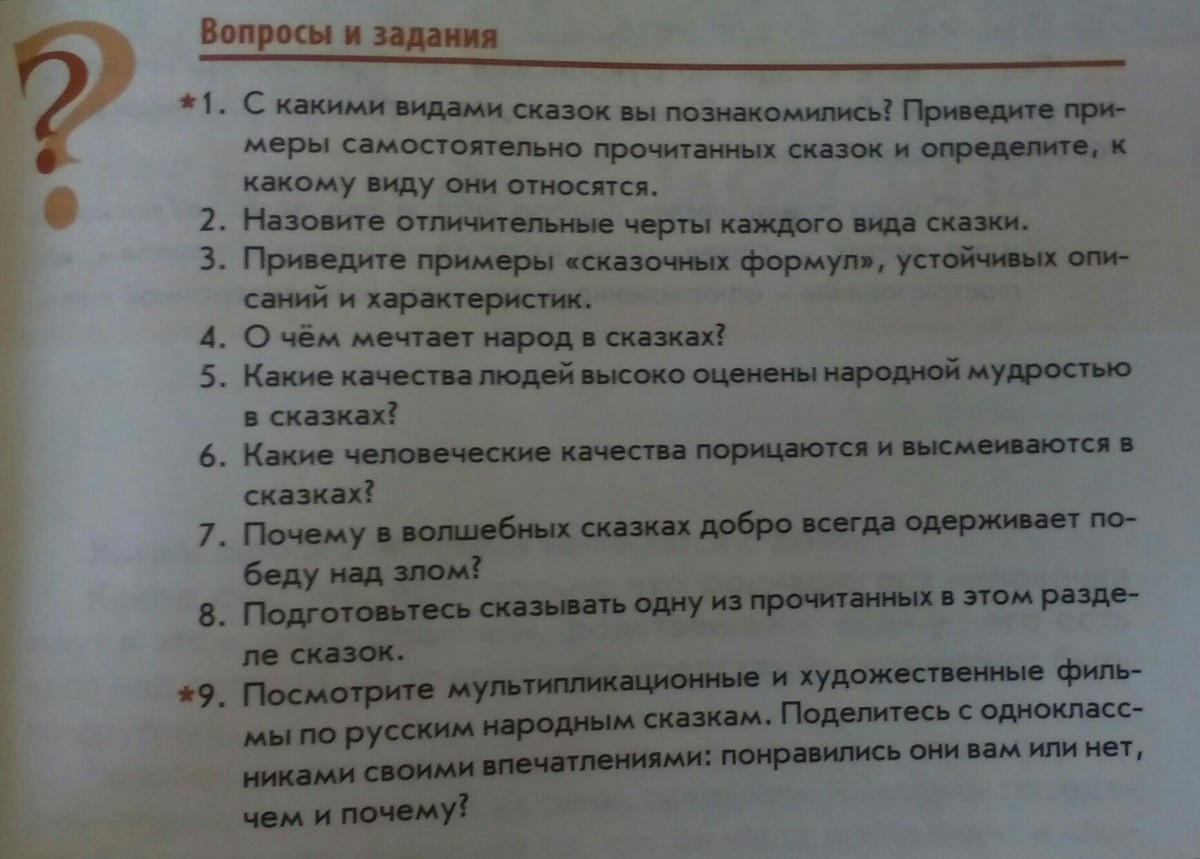 ?

Вопросы и задания

*1. С какими видами сказок вы познакомились? Приведите примеры самостоятельно прочитанных сказок и определите, к какому виду они относятся.
2. Назовите отличительные черты каждого вида сказки.
3. Приведите примеры «сказочных формул», устойчивых описаний и характеристик.
4. О чём мечтает народ в сказках?
5. Какие качества людей высоко оценены народной мудростью в сказках?
6. Какие человеческие качества порицаются и высмеиваются в сказках?
7. Почему в волшебных сказках добро всегда одерживает победу над злом?
8. Подготовьтесь сказывать одну из прочитанных в этом разделе сказок.
*9. Посмотрите мультипликационные и художественные фильмы по русским народным сказкам. Поделитесь с одноклассниками своими впечатлениями: понравились они вам или нет, чем и почему?